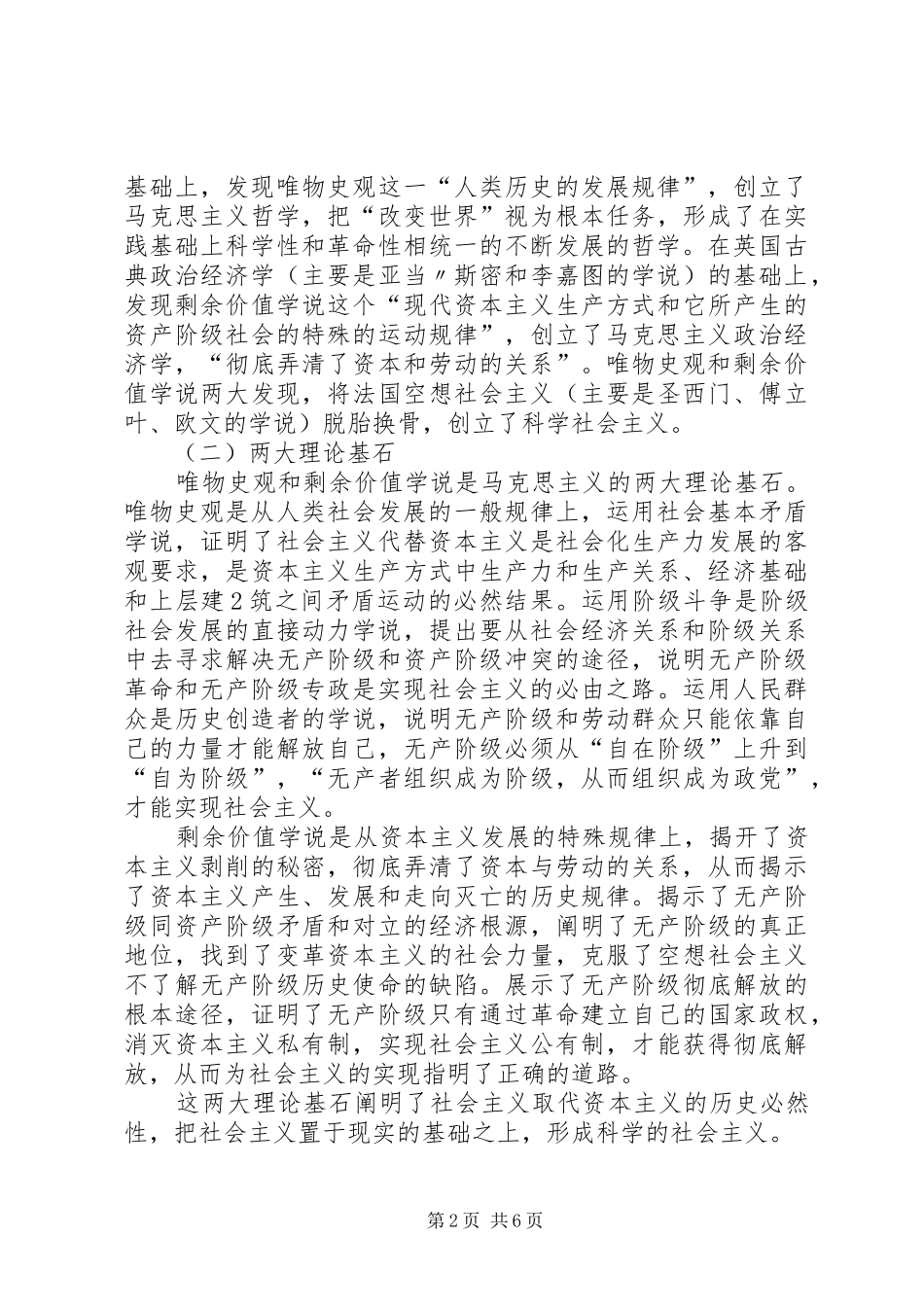 基础上，发现唯物史观这一“人类历史的发展规律”，创立了马克思主义哲学，把“改变世界”视为根本任务，形成了在实践基础上科学性和革命性相统一的不断发展的哲学。在英国古典政治经济学（主要是亚当〃斯密和李嘉图的学说）的基础上，发现剩余价值学说这个“现代资本主义生产方式和它所产生的资产阶级社会的特殊的运动规律”，创立了马克思主义政治经济学，“彻底弄清了资本和劳动的关系”。唯物史观和剩余价值学说两大发现，将法国空想社会主义（主要是圣西门、傅立叶、欧文的学说）脱胎换骨，创立了科学社会主义。

（二）两大理论基石

唯物史观和剩余价值学说是马克思主义的两大理论基石。唯物史观是从人类社会发展的一般规律上，运用社会基本矛盾学说，证明了社会主义代替资本主义是社会化生产力发展的客观要求，是资本主义生产方式中生产力和生产关系、经济基础和上层建2筑之间矛盾运动的必然结果。运用阶级斗争是阶级社会发展的直接动力学说，提出要从社会经济关系和阶级关系中去寻求解决无产阶级和资产阶级冲突的途径，说明无产阶级革命和无产阶级专政是实现社会主义的必由之路。运用人民群众是历史创造者的学说，说明无产阶级和劳动群众只能依靠自己的力量才能解放自己，无产阶级必须从“自在阶级”上升到“自为阶级”，“无产者组织成为阶级，从而组织成为政党”，才能实现社会主义。

剩余价值学说是从资本主义发展的特殊规律上，揭开了资本主义剥削的秘密，彻底弄清了资本与劳动的关系，从而揭示了资本主义产生、发展和走向灭亡的历史规律。揭示了无产阶级同资产阶级矛盾和对立的经济根源，阐明了无产阶级的真正地位，找到了变革资本主义的社会力量，克服了空想社会主义不了解无产阶级历史使命的缺陷。展示了无产阶级彻底解放的根本途径，证明了无产阶级只有通过革命建立自己的国家政权，消灭资本主义私有制，实现社会主义公有制，才能获得彻底解放，从而为社会主义的实现指明了正确的道路。

这两大理论基石阐明了社会主义取代资本主义的历史必然性，把社会主义置于现实的基础之上，形成科学的社会主义。

第2页 共6页